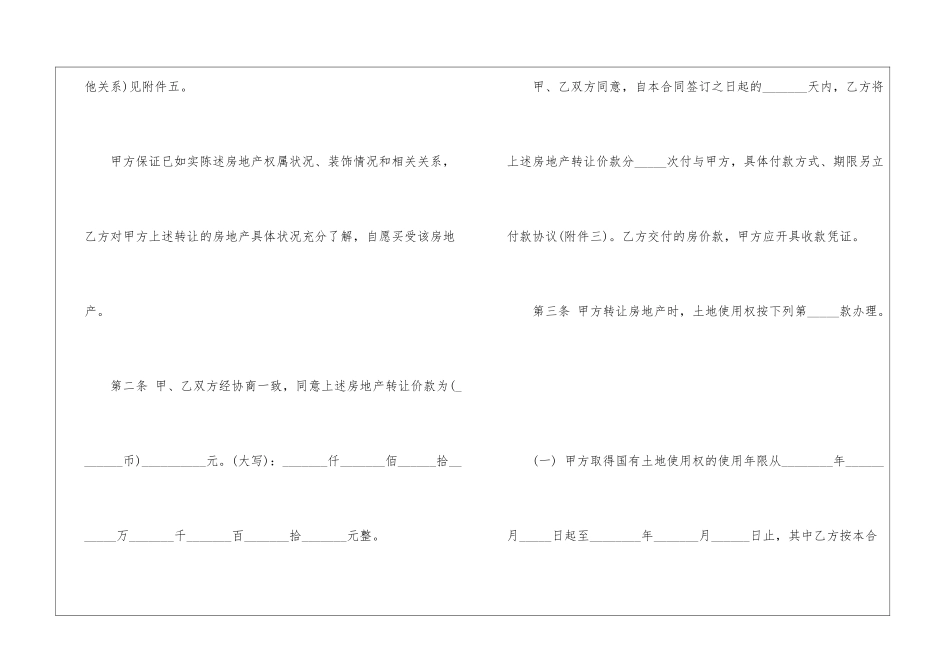 他关系)见附件五。

甲方保证已如实陈述房地产权属状况、装饰情况和相关关系，乙方对甲方上述转让的房地产具体状况充分了解，自愿买受该房地产。

第二条 甲、乙双方经协商一致，同意上述房地产转让价款为(____币)____元。(大写)：____仟____佰____拾____万____千____百____拾____元整。

甲、乙双方同意，自本合同签订之日起的____天内，乙方将上述房地产转让价款分____次付与甲方，具体付款方式、期限另立付款协议(附件三)。乙方交付的房价款，甲方应开具收款凭证。

第三条 甲方转让房地产时，土地使用权按下列第____款办理。

(一) 甲方取得国有土地使用权的使用年限从____年____月____日起至____年____月____日止，其中乙方按本合